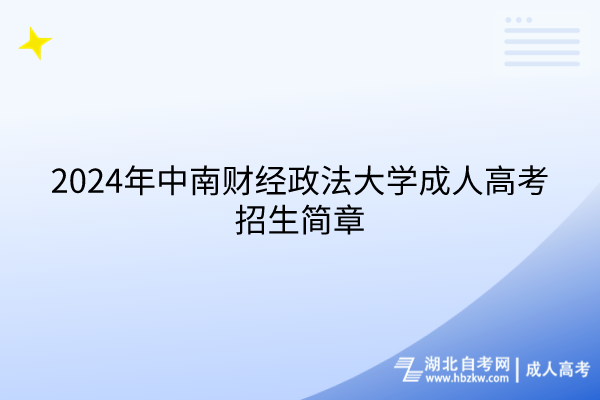 2024年中南财经政法大学成人高考招生简章

湖北自考网 | 成人高考
www.hbzkw.com